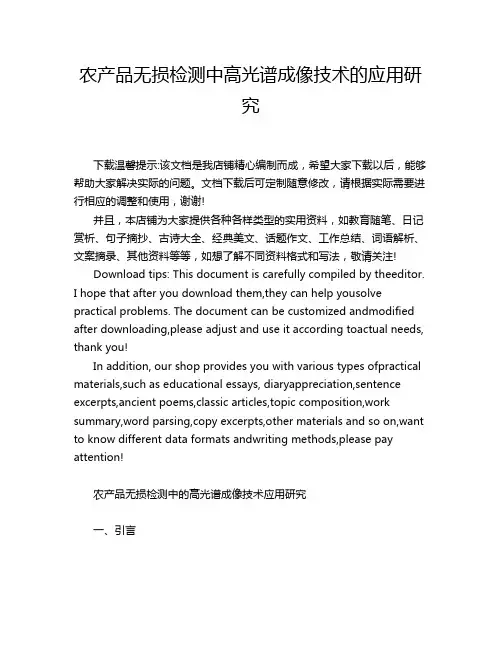 农产品无损检测中高光谱成像技术的应用研究

下载温馨提示:该文档是我店铺精心编制而成，希望大家下载以后，能够帮助大家解决实际的问题。文档下载后可定制随意修改，请根据实际需要进行相应的调整和使用，谢谢!

并且，本店铺为大家提供各种各样类型的实用资料，如教育随笔、日记赏析、句子摘抄、古诗大全、经典美文、话题作文、工作总结、词语解析、文案摘录、其他资料等等，如想了解不同资料格式和写法，敬请关注!

Download tips: This document is carefully compiled by theeditor. I hope that after you download them,they can help yousolve practical problems. The document can be customized andmodified after downloading,please adjust and use it according toactual needs, thank you!

In addition, our shop provides you with various types ofpractical materials,such as educational essays, diaryappreciation,sentence excerpts,ancient poems,classic articles,topic composition,work summary,word parsing,copy excerpts,other materials and so on,want to know different data formats andwriting methods,please pay attention!

农产品无损检测中的高光谱成像技术应用研究

一、引言